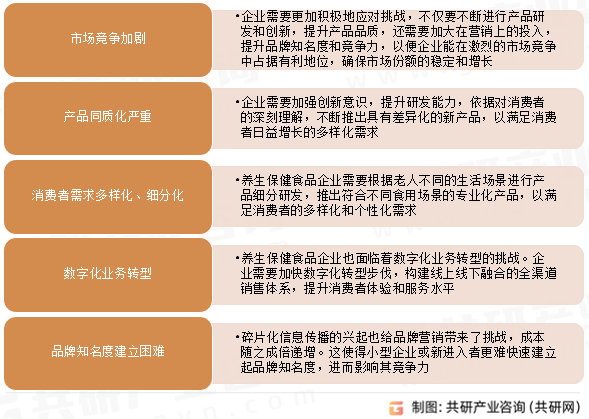 市场竞争加剧

•企业需要更加积极地应对挑战，不仅要不断进行产品研发和创新，提升产品品质，还需要加大在营销上的投入，提升品牌知名度和竞争力，以便企业能在激烈的市场竞争中占据有利地位，确保市场份额的稳定和增长

产品同质化严重

•企业需要加强创新意识，提升研发能力，依据对消费者的深刻理解，不断推出具有差异化的新产品，以满足消费者日益增长的多样化需求

消费者需求多样化、细分化

•养生保健食品企业需要根据老人不同的生活场景进行产品细分研发，推出符合不同食用场景的专业化产品，以满足消费者的多样化和个性化需求

数字化业务转型

•养生保健食品企业也面临着数字化业务转型的挑战。企业需要加快数字化转型步伐，构建线上线下融合的全渠道销售体系，提升消费者体验和服务水平

品牌知名度建立困难

•碎片化信息传播的兴起也给品牌营销带来了挑战，成本随之成倍递增。这使得小型企业或新进入者更难快速建立起品牌知名度，进而影响其竞争力

制图：共研产业咨询（共研网）